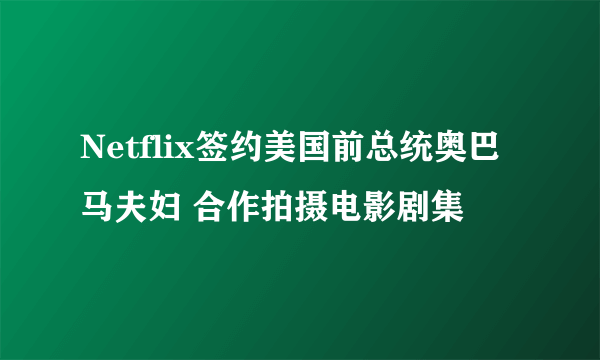 Netflix签约美国前总统奥巴马夫妇 合作拍摄电影剧集